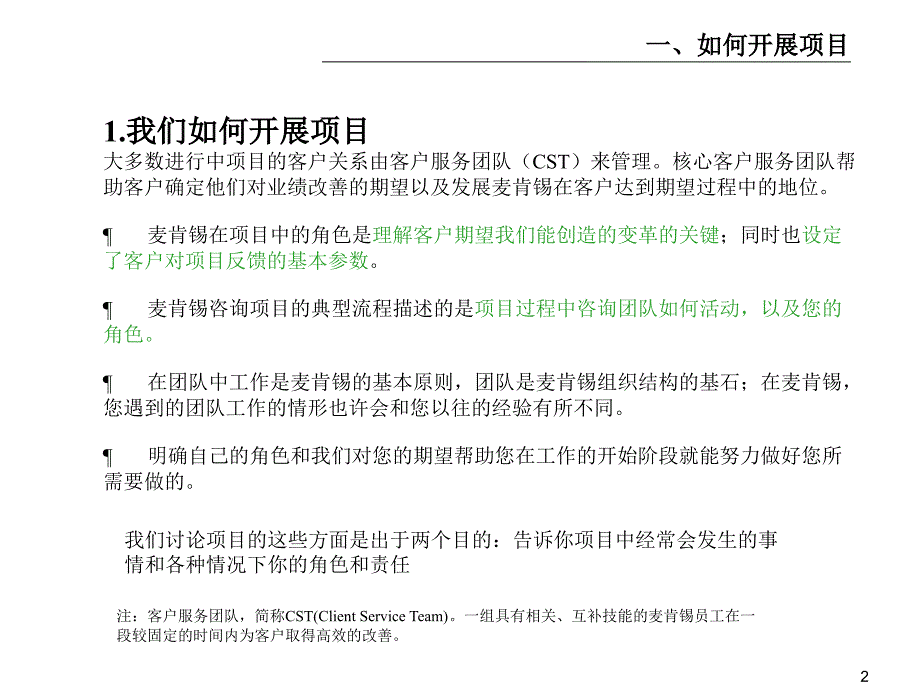 一、如何开展项目

1.我们如何开展项目
大多数进行中项目的客户关系由客户服务团队（CST）来管理。核心客户服务团队帮助客户确定他们对业绩改善的期望以及发展麦肯锡在客户达到期望过程中的地位。

¶ 麦肯锡在项目中的角色是理解客户期望我们能创造的变革的关键；同时也设定了客户对项目反馈的基本参数。

¶ 麦肯锡咨询项目的典型流程描述的是项目过程中咨询团队如何活动，以及您的角色。

¶ 在团队中工作是麦肯锡的基本原则，团队是麦肯锡组织结构的基石；在麦肯锡，您遇到的团队工作的情形也许会和您以往的经验有所不同。

¶ 明确自己的角色和我们对您的期望帮助您在工作的开始阶段就能努力做好您所需要做的。

我们讨论项目的这些方面是出于两个目的：告诉你项目中经常会发生的事情和各种情况下你的角色和责任

注：客户服务团队，简称CST(Client Service Team)。一组具有相关、互补技能的麦肯锡员工在一段较固定的时间内为客户取得高效的改善。

2